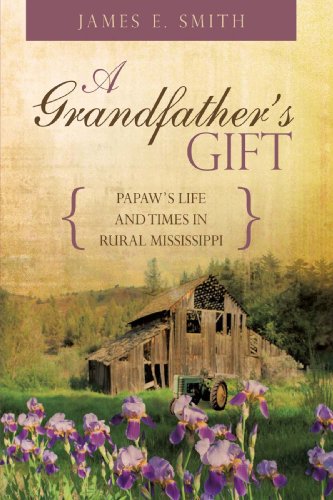 JAMES E. SMITH

A Grandfather's GIFT

{ PAPAW'S LIFE AND TIMES IN RURAL MISSISSIPPI }